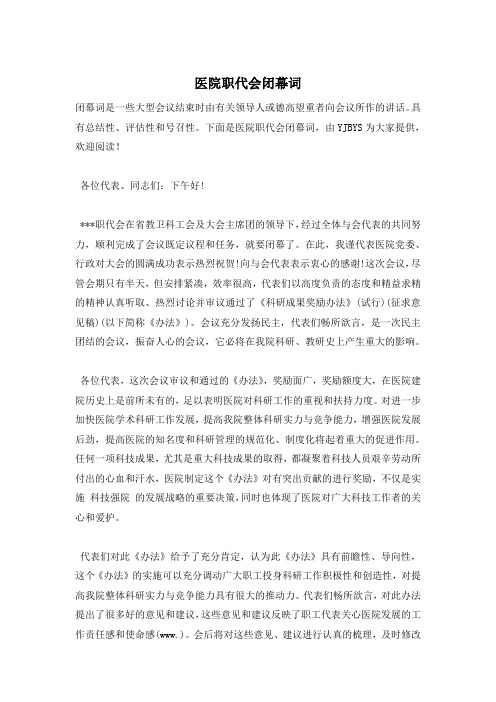 医院职代会闭幕词

闭幕词是一些大型会议结束时由有关领导人或德高望重者向会议所作的讲话。具有总结性、评估性和号召性。下面是医院职代会闭幕词，由YJBYS为大家提供，欢迎阅读！

各位代表、同志们：下午好！

***职代会在省教卫科工会及大会主席团的领导下，经过全体与会代表的共同努力，顺利完成了会议既定议程和任务，就要闭幕了。在此，我谨代表医院党委、行政对大会的圆满成功表示热烈祝贺!向与会代表表示衷心的感谢!这次会议，尽管会期只有半天，但安排紧凑，效率很高，代表们以高度负责的态度和精益求精的精神认真听取、热烈讨论并审议通过了《科研成果奖励办法》(试行)(征求意见稿)(以下简称《办法》)。会议充分发扬民主，代表们畅所欲言，是一次民主团结的会议，振奋人心的会议，它必将在我院科研、教研史上产生重大的影响。

各位代表，这次会议审议和通过的《办法》，奖励面广，奖励额度大，在医院建院历史上是前所未有的，足以表明医院对科研工作的重视和扶持力度。对进一步加快医院学术科研工作发展，提高我院整体科研实力与竞争能力，增强医院发展后劲，提高医院的知名度和科研管理的规范化、制度化将起着重大的促进作用。任何一项科技成果，尤其是重大科技成果的取得，都凝聚着科技人员艰辛劳动所付出的心血和汗水，医院制定这个《办法》对有突出贡献的进行奖励，不仅是实施 科技强院 的发展战略的重要决策，同时也体现了医院对广大科技工作者的关心和爱护。

代表们对此《办法》给予了充分肯定，认为此《办法》具有前瞻性、导向性，这个《办法》的实施可以充分调动广大职工投身科研工作积极性和创造性，对提高我院整体科研实力与竞争能力具有很大的推动力。代表们畅所欲言，对此办法提出了很多好的意见和建议，这些意见和建议反映了职工代表关心医院发展的工作责任感和使命感(www.)。会后将对这些意见、建议进行认真的梳理，及时修改